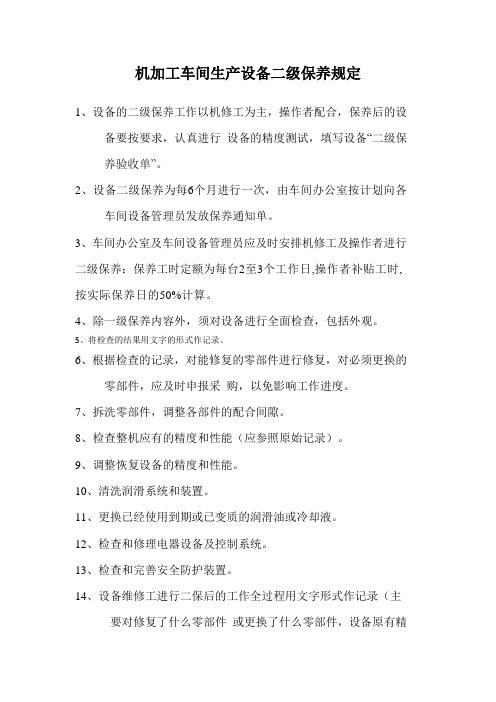 机加工车间生产设备二级保养规定

1、设备的二级保养工作以机修工为主，操作者配合，保养后的设备要按要求，认真进行 设备的精度测试，填写设备“二级保养验收单”。

2、设备二级保养为每6个月进行一次，由车间办公室按计划向各车间设备管理员发放保养通知单。

3、车间办公室及车间设备管理员应及时安排机修工及操作者进行二级保养：保养工时定额为每台2至3个工作日,操作者补贴工时,按实际保养日的50%计算。

4、除一级保养内容外，须对设备进行全面检查，包括外观。

5、将检查的结果用文字的形式作记录。

6、根据检查的记录，对能修复的零部件进行修复，对必须更换的零部件，应及时申报采 购，以免影响工作进度。

7、拆洗零部件，调整各部件的配合间隙。

8、检查整机应有的精度和性能（应参照原始记录）。

9、调整恢复设备的精度和性能。

10、清洗润滑系统和装置。

11、更换已经使用到期或已变质的润滑油或冷却液。

12、检查和修理电器设备及控制系统。

13、检查和完善安全防护装置。

14、设备维修工进行二保后的工作全过程用文字形式作记录（主要对修复了什么零部件 或更换了什么零部件，设备原有精